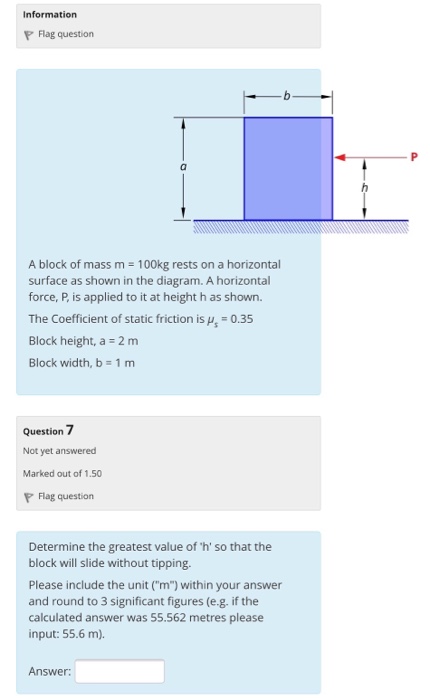 Information

Flag question

b

a

P

h

A block of mass m = 100kg rests on a horizontal surface as shown in the diagram. A horizontal force, P, is applied to it at height h as shown.

The Coefficient of static friction is $\mu_s$ = 0.35

Block height, a = 2 m

Block width, b = 1 m

Question 7

Not yet answered

Marked out of 1.50

Flag question

Determine the greatest value of 'h' so that the block will slide without tipping.

Please include the unit ("m") within your answer and round to 3 significant figures (e.g. if the calculated answer was 55.562 metres please input: 55.6 m).

Answer: